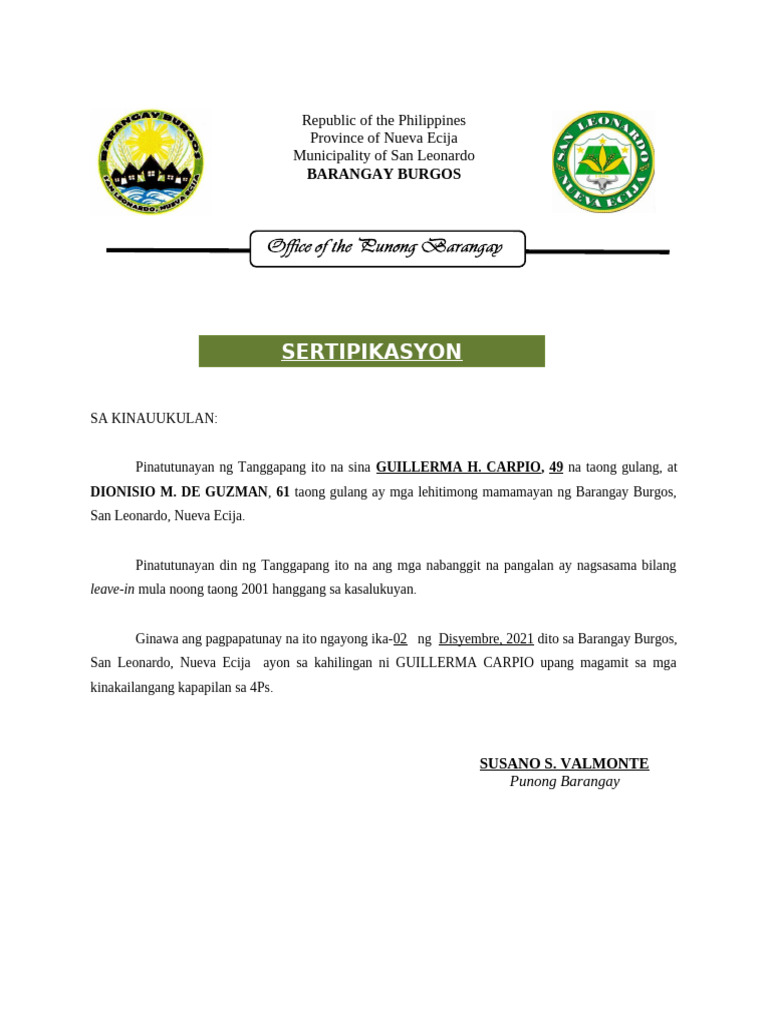 BARANGAY BURGOS
SAN LEONARDO, NUEVA ECIJA

Republic of the Philippines
Province of Nueva Ecija
Municipality of San Leonardo
BARANGAY BURGOS

SAN LEONARDO
NUEVA ECIJA

Office of the Punong Barangay

SERTIPIKASYON

SA KINAUUKULAN:

Pinatutunayan ng Tanggapang ito na sina GUILLERMA H. CARPIO, 49 na taong gulang, at DIONISIO M. DE GUZMAN, 61 taong gulang ay mga lehitimong mamamayan ng Barangay Burgos, San Leonardo, Nueva Ecija.

Pinatutunayan din ng Tanggapang ito na ang mga nabanggit na pangalan ay nagsasama bilang leave-in mula noong taong 2001 hanggang sa kasalukuyan.

Ginawa ang pagpapatunay na ito ngayong ika-02 ng Disyembre, 2021 dito sa Barangay Burgos, San Leonardo, Nueva Ecija ayon sa kahilingan ni GUILLERMA CARPIO upang magamit sa mga kinakailangang kapapilan sa 4Ps.

SUSANO S. VALMONTE
Punong Barangay